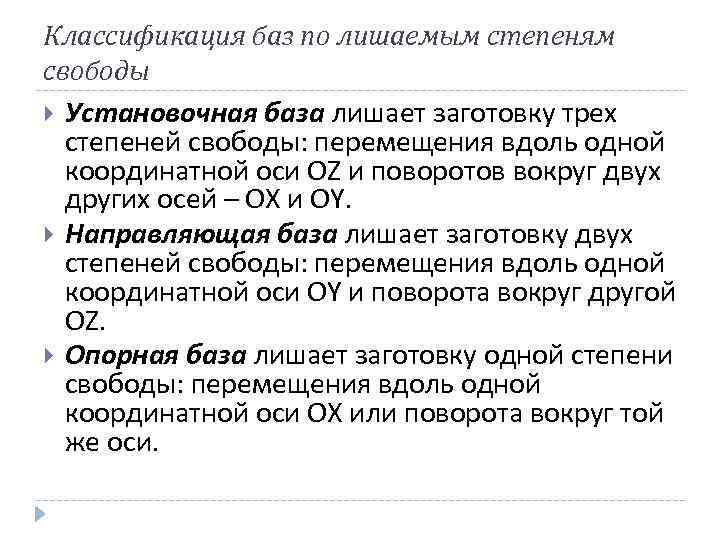 Классификация баз по лишаемым степеням свободы

Установочная база лишает заготовку трех степеней свободы: перемещения вдоль одной координатной оси OZ и поворотов вокруг двух других осей – OX и OY.

Направляющая база лишает заготовку двух степеней свободы: перемещения вдоль одной координатной оси OY и поворота вокруг другой OZ.

Опорная база лишает заготовку одной степени свободы: перемещения вдоль одной координатной оси OX или поворота вокруг той же оси.